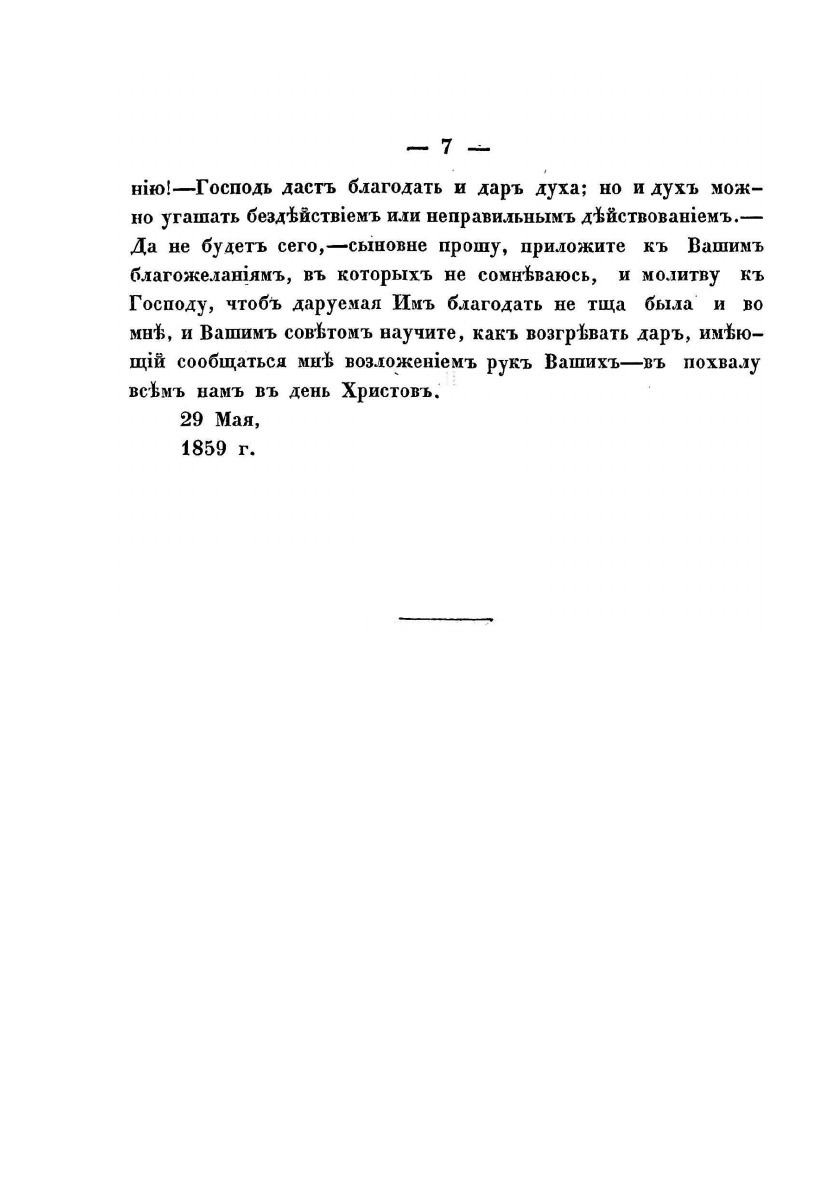 — 7 —

нію!—Господь дастъ благодать и даръ духа; но и духъ можно угашать бездѣйствіемъ или неправильнымъ дѣйствованіемъ.— Да не будетъ сего,—сыновне прошу, приложите къ Вашимъ благожеланіямъ, въ которыхъ не сомнѣваюсь, и молитву къ Господу, чтобъ даруемая Имъ благодать не тща была и во мнѣ, и Вашимъ совѣтомъ научите, какъ возгрѣвать даръ, имѣющій сообщаться мнѣ возложеніемъ рукъ Вашихъ—въ похвалу всѣмъ намъ въ день Христовъ.

29 Мая,
1859 г.